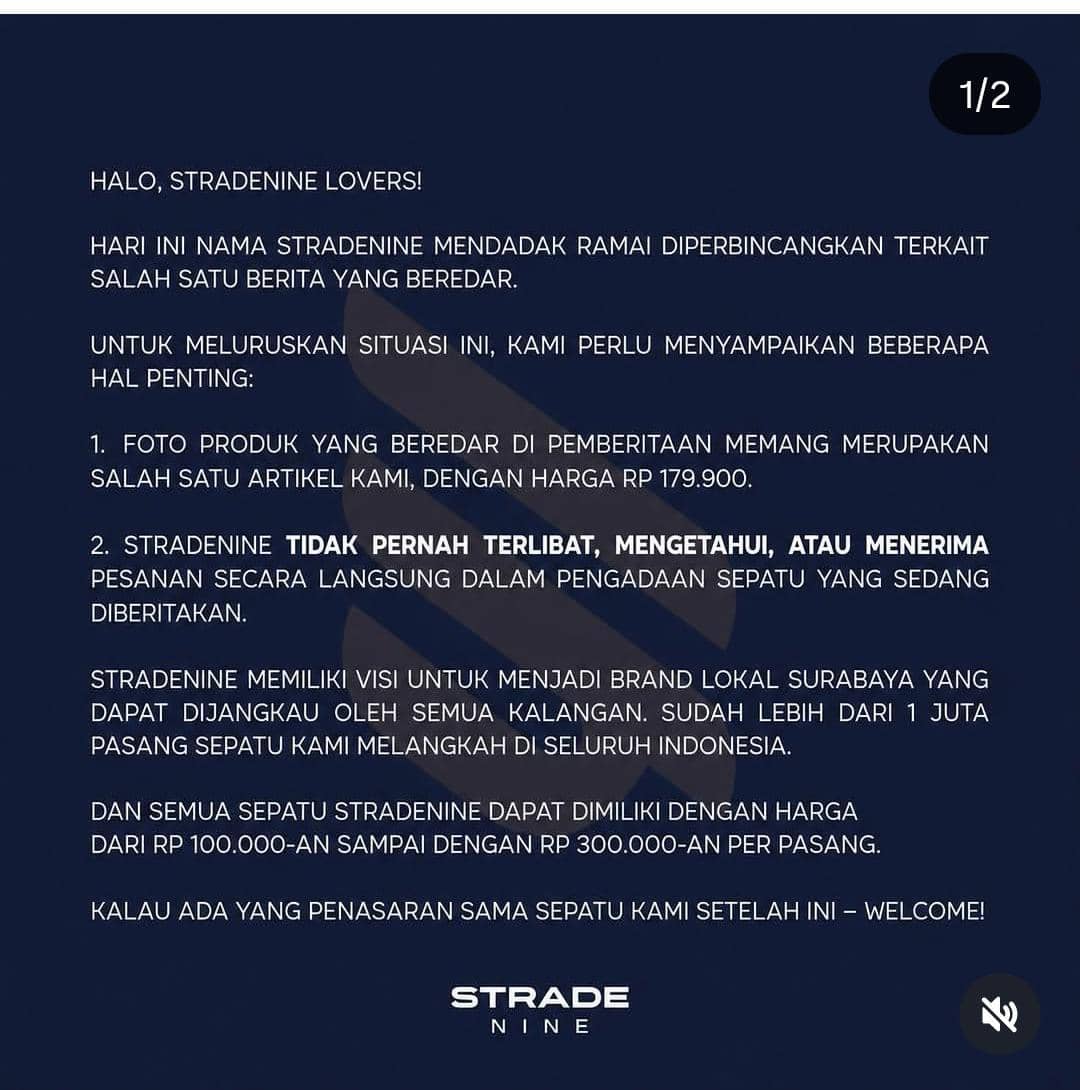 1/2

HALO, STRADENINE LOVERS!

HARI INI NAMA STRADENINE MENDADAK RAMAI DIPERBINCANGKAN TERKAIT SALAH SATU BERITA YANG BEREDAR.

UNTUK MELURUSKAN SITUASI INI, KAMI PERLU MENYAMPAIKAN BEBERAPA HAL PENTING:

1. FOTO PRODUK YANG BEREDAR DI PEMBERITAAN MEMANG MERUPAKAN SALAH SATU ARTIKEL KAMI, DENGAN HARGA RP 179.900.

2. STRADENINE TIDAK PERNAH TERLIBAT, MENGETAHUI, ATAU MENERIMA PESANAN SECARA LANGSUNG DALAM PENGADAAN SEPATU YANG SEDANG DIBERITAKAN.

STRADENINE MEMILIKI VISI UNTUK MENJADI BRAND LOKAL SURABAYA YANG DAPAT DIJANGKAU OLEH SEMUA KALANGAN. SUDAH LEBIH DARI 1 JUTA PASANG SEPATU KAMI MELANGKAH DI SELURUH INDONESIA.

DAN SEMUA SEPATU STRADENINE DAPAT DIMILIKI DENGAN HARGA DARI RP 100.000-AN SAMPAI DENGAN RP 300.000-AN PER PASANG.

KALAU ADA YANG PENASARAN SAMA SEPATU KAMI SETELAH INI – WELCOME!

STRADE
NINE